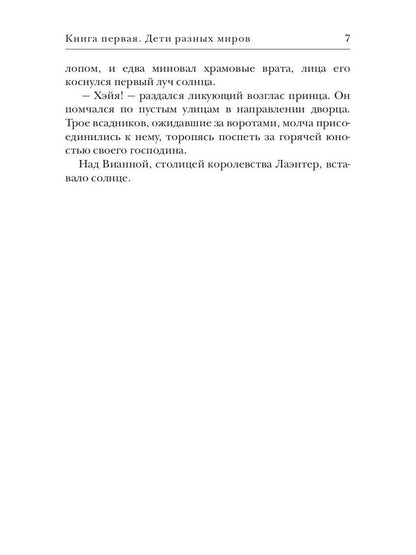 Книга первая. Дети разных миров 7

лопом, и едва миновал храмовые врата, лица его коснулся первый луч солнца.

— Хэйя! — раздался ликующий возглас принца. Он помчался по пустым улицам в направлении дворца. Трое всадников, ожидавшие за воротами, молча присоединились к нему, торопясь поспеть за горячей юностью своего господина.

Над Вианной, столицей королевства Лаэнтер, вставало солнце.